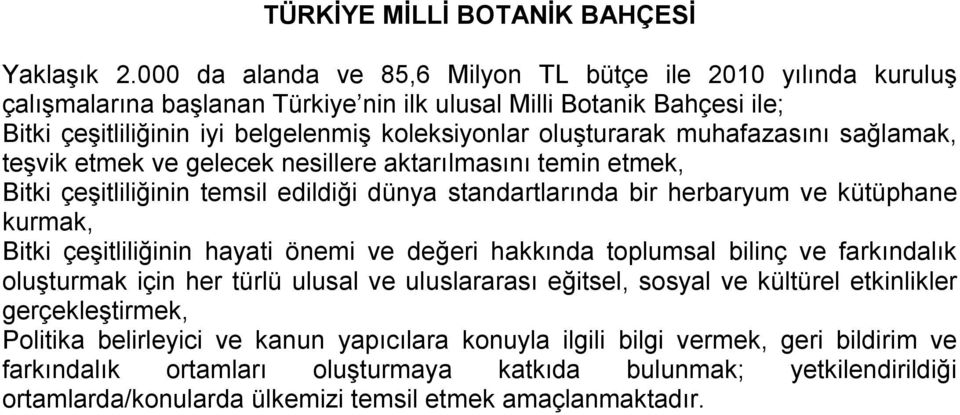 TÜRKİYE MİLLİ BOTANİK BAHÇESİ

Yaklaşık 2.000 da alanda ve 85,6 Milyon TL bütçe ile 2010 yılında kuruluş çalışmalarına başlanan Türkiye'nin ilk ulusal Milli Botanik Bahçesi ile;
Bitki çeşitliliğinin iyi belgelenmiş koleksiyonlar oluşturarak muhafazasını sağlamak, teşvik etmek ve gelecek nesillere aktarılmasını temin etmek,
Bitki çeşitliliğinin temsil edildiği dünya standartlarında bir herbaryum ve kütüphane kurmak,
Bitki çeşitliliğinin hayati önemi ve değeri hakkında toplumsal bilinç ve farkındalık oluşturmak için her türlü ulusal ve uluslararası eğitsel, sosyal ve kültürel etkinlikler gerçekleştirmek,
Politika belirleyici ve kanun yapıcılara konuyla ilgili bilgi vermek, geri bildirim ve farkındalık ortamları oluşturmaya katkıda bulunmak; yetkilendirildiği ortamlarda/konularda ülkemizi temsil etmek amaçlanmaktadır.